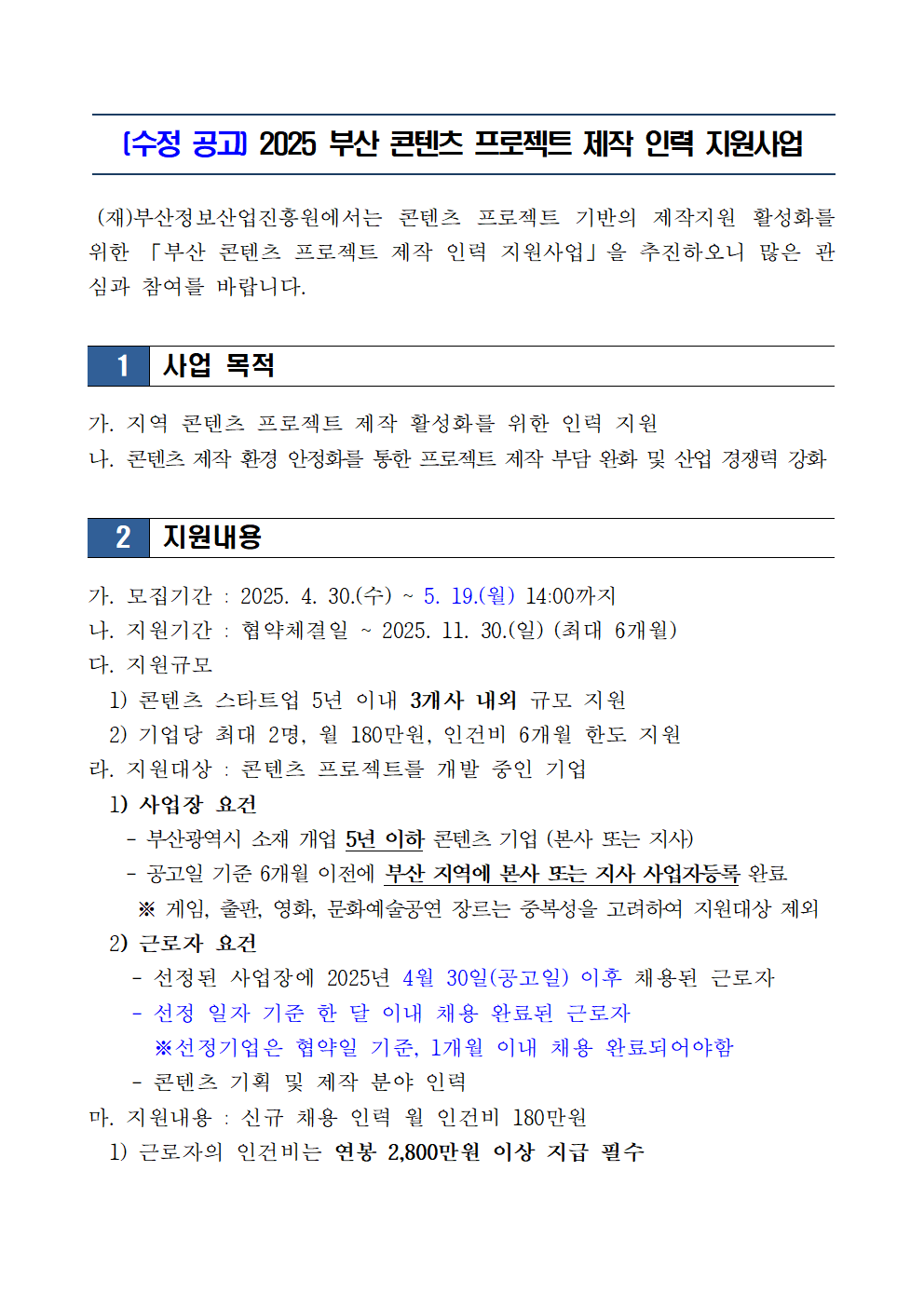 [수정 공고] 2025 부산 콘텐츠 프로젝트 제작 인력 지원사업

(재)부산정보산업진흥원에서는 콘텐츠 프로젝트 기반의 제작지원 활성화를 위한 「부산 콘텐츠 프로젝트 제작 인력 지원사업」을 추진하오니 많은 관심과 참여를 바랍니다.

1 사업 목적

가. 지역 콘텐츠 프로젝트 제작 활성화를 위한 인력 지원
나. 콘텐츠 제작 환경 안정화를 통한 프로젝트 제작 부담 완화 및 산업 경쟁력 강화

2 지원내용

가. 모집기간 : 2025. 4. 30.(수) ~ 5. 19.(월) 14:00까지
나. 지원기간 : 협약체결일 ~ 2025. 11. 30.(일) (최대 6개월)
다. 지원규모
1) 콘텐츠 스타트업 5년 이내 3개사 내외 규모 지원
2) 기업당 최대 2명, 월 180만원, 인건비 6개월 한도 지원
라. 지원대상 : 콘텐츠 프로젝트를 개발 중인 기업
1) 사업장 요건
- 부산광역시 소재 개업 5년 이하 콘텐츠 기업 (본사 또는 지사)
- 공고일 기준 6개월 이전에 부산 지역에 본사 또는 지사 사업자등록 완료
※ 게임, 출판, 영화, 문화예술공연 장르는 중복성을 고려하여 지원대상 제외
2) 근로자 요건
- 선정된 사업장에 2025년 4월 30일(공고일) 이후 채용된 근로자
- 선정 일자 기준 한 달 이내 채용 완료된 근로자
※선정기업은 협약일 기준, 1개월 이내 채용 완료되어야함
- 콘텐츠 기획 및 제작 분야 인력
마. 지원내용 : 신규 채용 인력 월 인건비 180만원
1) 근로자의 인건비는 연봉 2,800만원 이상 지급 필수